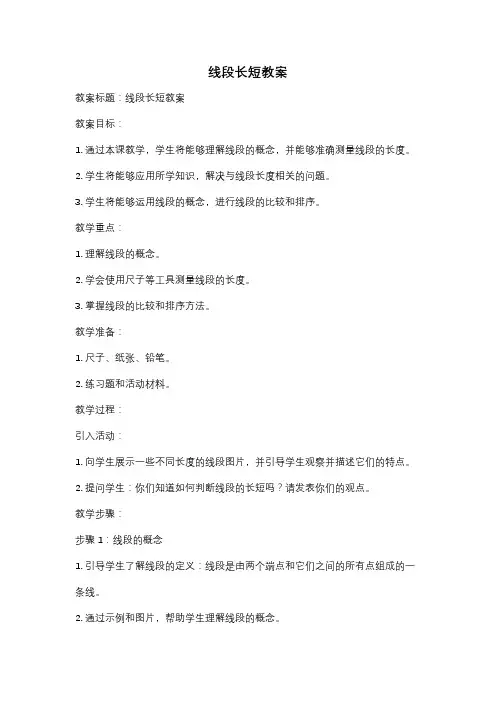 线段长短教案

教案标题：线段长短教案

教案目标：

1. 通过本课教学，学生将能够理解线段的概念，并能够准确测量线段的长度。

2. 学生将能够应用所学知识，解决与线段长度相关的问题。

3. 学生将能够运用线段的概念，进行线段的比较和排序。

教学重点：

1. 理解线段的概念。

2. 学会使用尺子等工具测量线段的长度。

3. 掌握线段的比较和排序方法。

教学准备：

1. 尺子、纸张、铅笔。

2. 练习题和活动材料。

教学过程：

引入活动：

1. 向学生展示一些不同长度的线段图片，并引导学生观察并描述它们的特点。

2. 提问学生：你们知道如何判断线段的长短吗？请发表你们的观点。

教学步骤：

步骤 1：线段的概念

1. 引导学生了解线段的定义：线段是由两个端点和它们之间的所有点组成的一条线。

2. 通过示例和图片，帮助学生理解线段的概念。